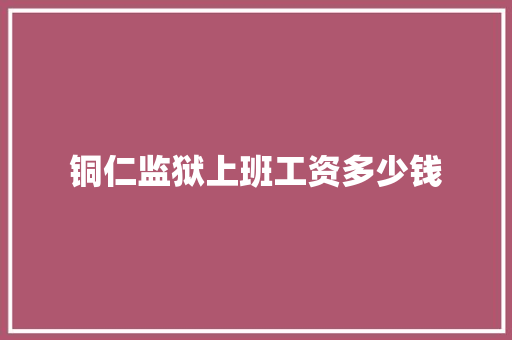 铜仁监狱上班工资多少钱